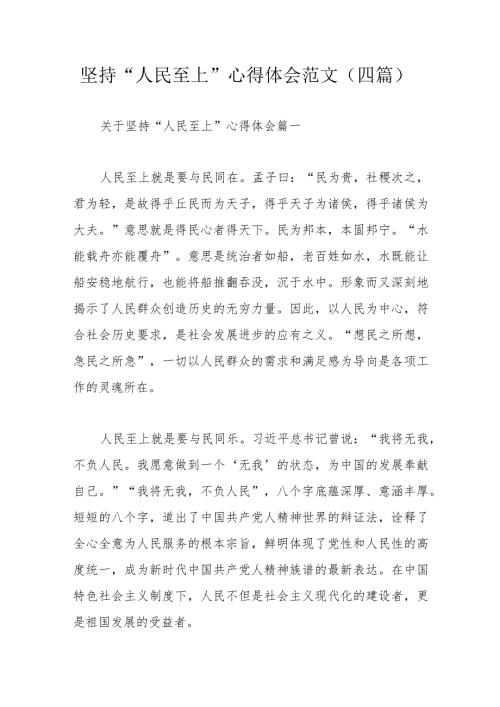 坚持“人民至上”心得体会范文（四篇）

关于坚持“人民至上”心得体会篇一

人民至上就是要与民同在。孟子曰：“民为贵，社稷次之，君为轻，是故得乎丘民而为天子，得乎天子为诸侯，得乎诸侯为大夫。”意思就是得民心者得天下。民为邦本，本固邦宁。“水能载舟亦能覆舟”。意思是统治者如船，老百姓如水，水既能让船安稳地航行，也能将船推翻吞没，沉于水中。形象而又深刻地揭示了人民群众创造历史的无穷力量。因此，以人民为中心，符合社会历史要求，是社会发展进步的应有之义。“想民之所想，急民之所急”，一切以人民群众的需求和满足感为导向是各项工作的灵魂所在。

人民至上就是要与民同乐。习近平总书记曾说：“我将无我，不负人民。我愿意做到一个‘无我’的状态，为中国的发展奉献自己。”“我将无我，不负人民”，八个字底蕴深厚、意涵丰厚。短短的八个字，道出了中国共产党人精神世界的辩证法，诠释了全心全意为人民服务的根本宗旨，鲜明体现了党性和人民性的高度统一，成为新时代中国共产党人精神族谱的最新表达。在中国特色社会主义制度下，人民不但是社会主义现代化的建设者，更是祖国发展的受益者。